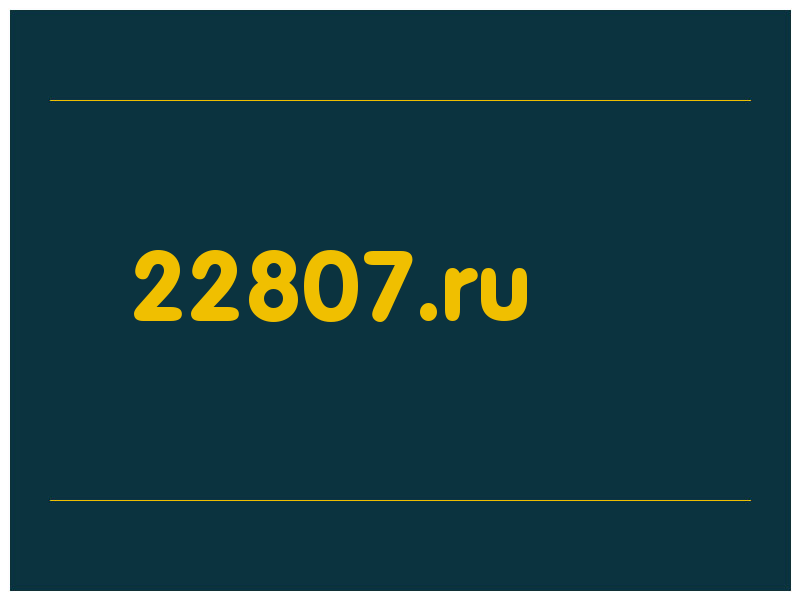 22807.ru